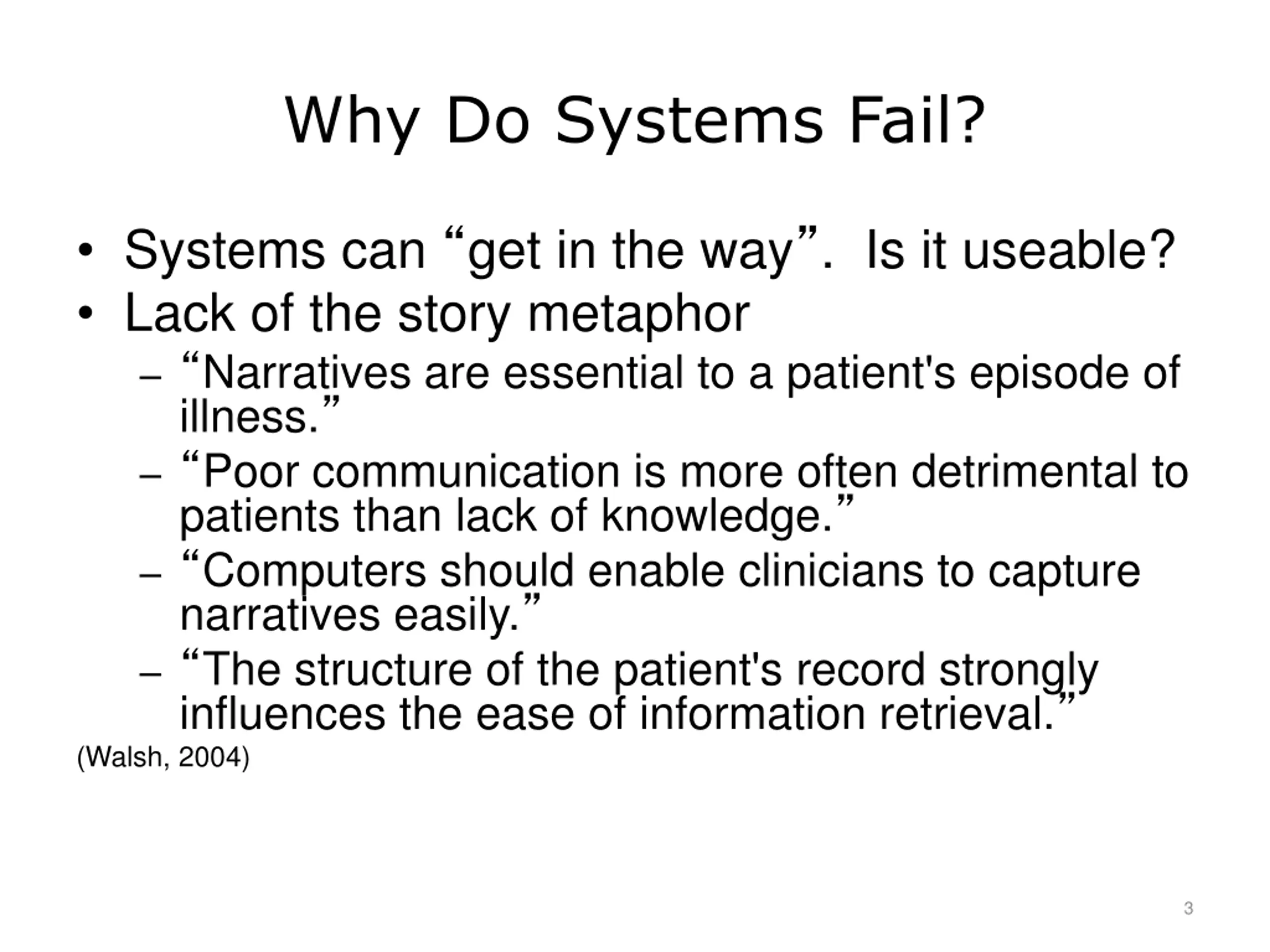 Why Do Systems Fail?

• Systems can “get in the way”. Is it useable?
• Lack of the story metaphor
– “Narratives are essential to a patient's episode of illness.”
– “Poor communication is more often detrimental to patients than lack of knowledge.”
– “Computers should enable clinicians to capture narratives easily.”
– “The structure of the patient's record strongly influences the ease of information retrieval.”

(Walsh, 2004)

3